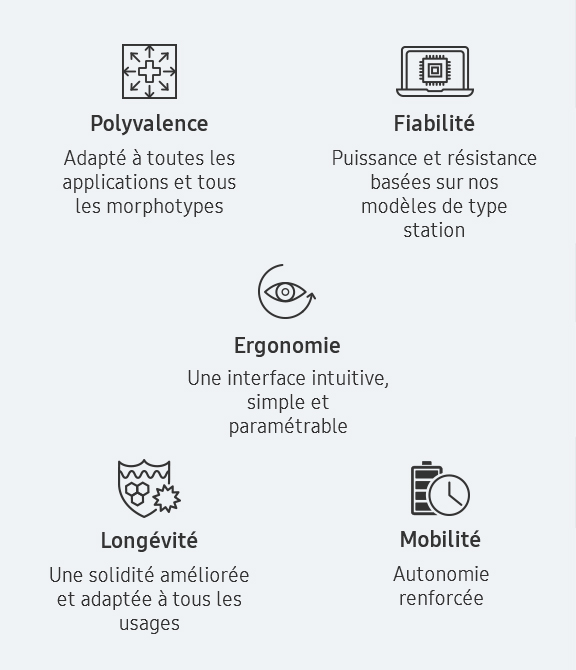 Polyvalence

Adapté à toutes les applications et tous les morphotypes

Fiabilité

Puissance et résistance basées sur nos modèles de type station

Ergonomie

Une interface intuitive, simple et paramétrable

Longévité

Une solidité améliorée et adaptée à tous les usages

Mobilité

Autonomie renforcée